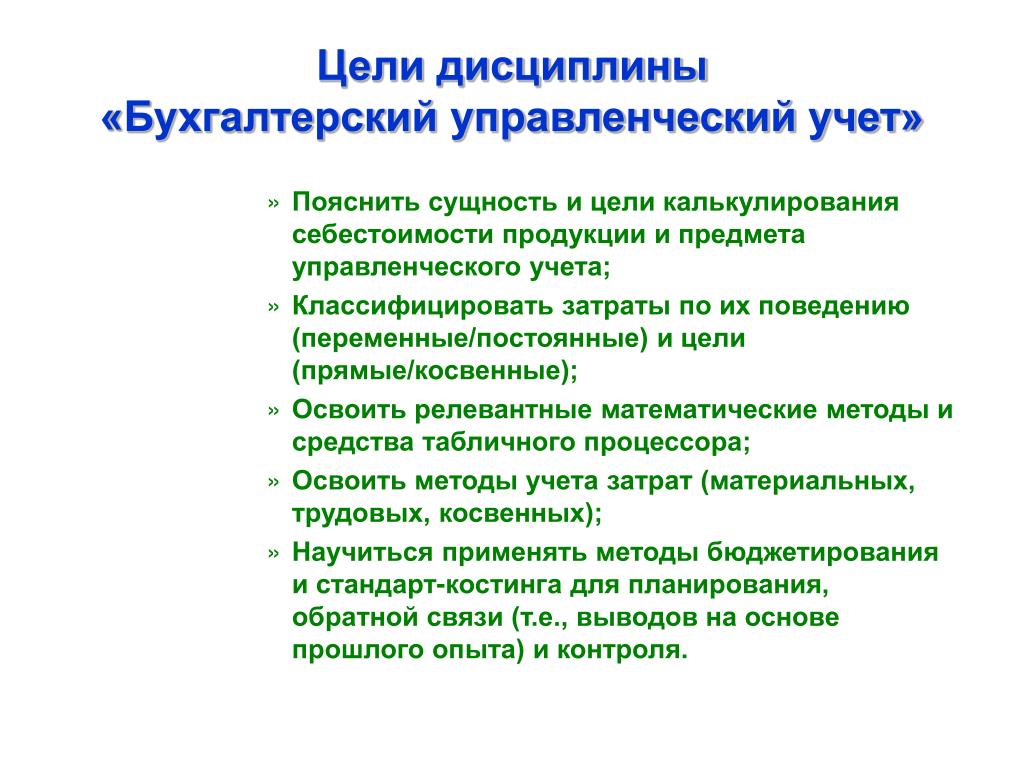 Цели дисциплины
«Бухгалтерский управленческий учет»

» Пояснить сущность и цели калькулирования себестоимости продукции и предмета управленческого учета;

» Классифицировать затраты по их поведению (переменные/постоянные) и цели (прямые/косвенные);

» Освоить релевантные математические методы и средства табличного процессора;

» Освоить методы учета затрат (материальных, трудовых, косвенных);

» Научиться применять методы бюджетирования и стандарт-костинга для планирования, обратной связи (т.е., выводов на основе прошлого опыта) и контроля.